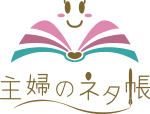 主婦のネタ帳